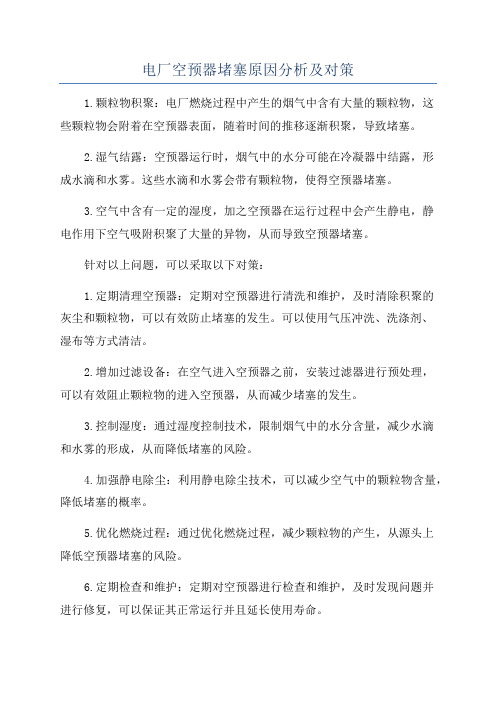 电厂空预器堵塞原因分析及对策

1.颗粒物积聚：电厂燃烧过程中产生的烟气中含有大量的颗粒物，这些颗粒物会附着在空预器表面，随着时间的推移逐渐积聚，导致堵塞。

2.湿气结露：空预器运行时，烟气中的水分可能在冷凝器中结露，形成水滴和水雾。这些水滴和水雾会带有颗粒物，使得空预器堵塞。

3.空气中含有一定的湿度，加之空预器在运行过程中会产生静电，静电作用下空气吸附积聚了大量的异物，从而导致空预器堵塞。

针对以上问题，可以采取以下对策：

1.定期清理空预器：定期对空预器进行清洗和维护，及时清除积聚的灰尘和颗粒物，可以有效防止堵塞的发生。可以使用气压冲洗、洗涤剂、湿布等方式清洁。

2.增加过滤设备：在空气进入空预器之前，安装过滤器进行预处理，可以有效阻止颗粒物的进入空预器，从而减少堵塞的发生。

3.控制湿度：通过湿度控制技术，限制烟气中的水分含量，减少水滴和水雾的形成，从而降低堵塞的风险。

4.加强静电除尘：利用静电除尘技术，可以减少空气中的颗粒物含量，降低堵塞的概率。

5.优化燃烧过程：通过优化燃烧过程，减少颗粒物的产生，从源头上降低空预器堵塞的风险。

6.定期检查和维护：定期对空预器进行检查和维护，及时发现问题并进行修复，可以保证其正常运行并且延长使用寿命。